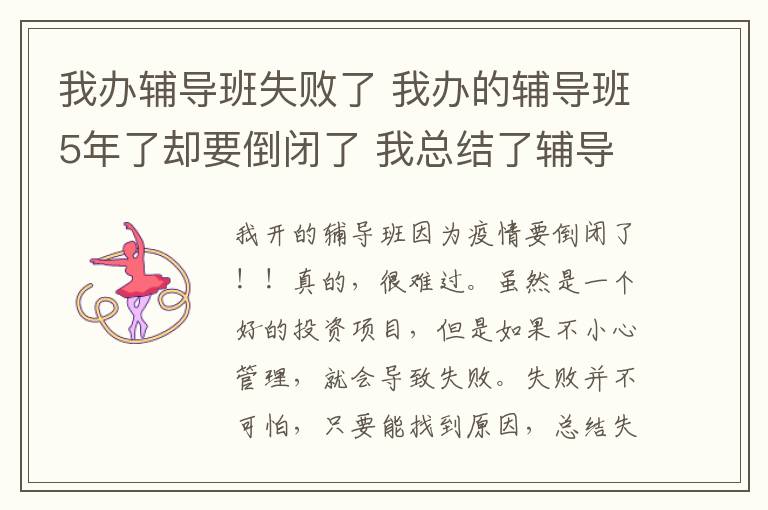 我办辅导班失败了 我办的辅导班5年了却要倒闭了 我总结了辅导

我开的辅导班因为疫情要倒闭了！！真的，很难过。虽然是一个好的投资项目，但是如果不小心管理，就会导致失败。失败并不可怕，只要能找到原因，总结失